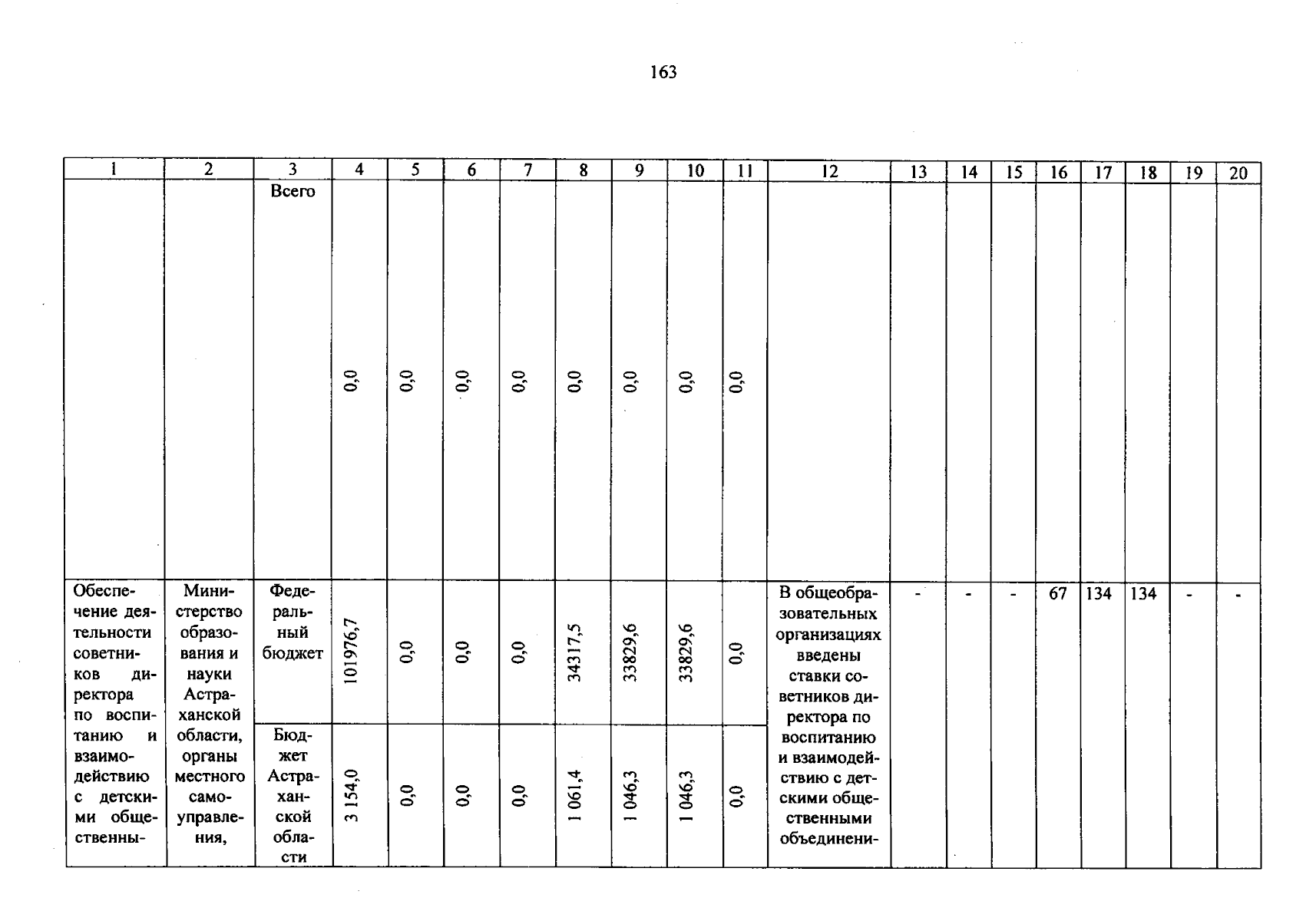 163

| 1 | 2 | 3 | 4 | 5 | 6 | 7 | 8 | 9 | 10 | 11 | 12 | 13 | 14 | 15 | 16 | 17 | 18 | 19 | 20 |
|---|---|---|---|---|---|---|---|---|---|---|---|---|---|---|---|---|---|---|---|
|  |  | Всего | 0,0 | 0,0 | 0,0 | 0,0 | 0,0 | 0,0 | 0,0 | 0,0 |  |  |  |  |  |  |  |  |  |
| Обеспечение деятельности советников директора по воспитанию и взаимодействию с детскими общественны- | Министерство образования и науки Астраханской области, органы местного самоуправления, | Федеральный бюджет | 101976,7 | 0,0 | 0,0 | 0,0 | 34317,5 | 33829,6 | 33829,6 | 0,0 | В общеобразовательных организациях введены ставки советников директора по воспитанию и взаимодействию с детскими общественными объединени- | - | - | - | 67 | 134 | 134 | - | - |
|  |  | Бюджет Астраханской области | 3 154,0 | 0,0 | 0,0 | 0,0 | 1 061,4 | 1 046,3 | 1 046,3 | 0,0 |  |  |  |  |  |  |  |  |  |